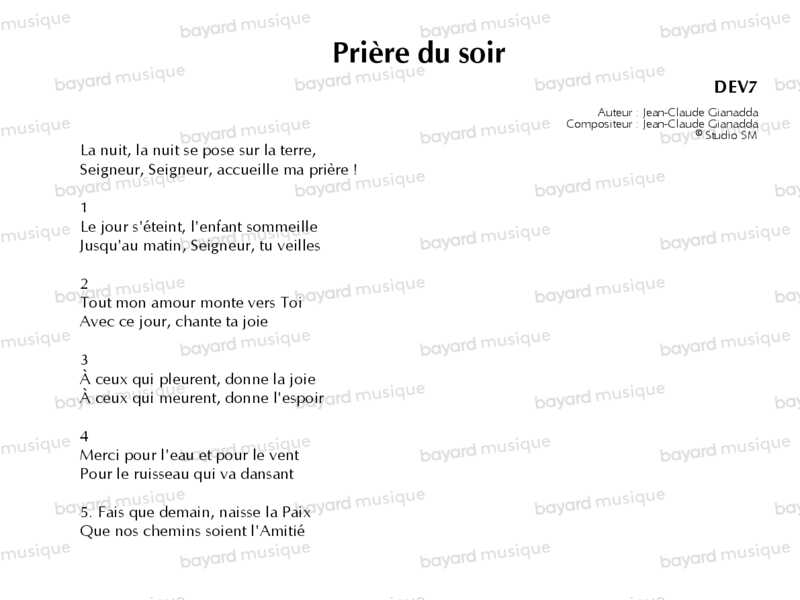 Prière du soir

DEV7

Auteur : Jean-Claude Gianadda
Compositeur : Jean-Claude Gianadda
© Studio SM

La nuit, la nuit se pose sur la terre,
Seigneur, Seigneur, accueille ma prière !

1
Le jour s'éteint, l'enfant sommeille
Jusqu'au matin, Seigneur, tu veilles

2
Tout mon amour monte vers Toi
Avec ce jour, chante ta joie

3
À ceux qui pleurent, donne la joie
À ceux qui meurent, donne l'espoir

4
Merci pour l'eau et pour le vent
Pour le ruisseau qui va dansant

5. Fais que demain, naisse la Paix
Que nos chemins soient l'Amitié

bayard musique